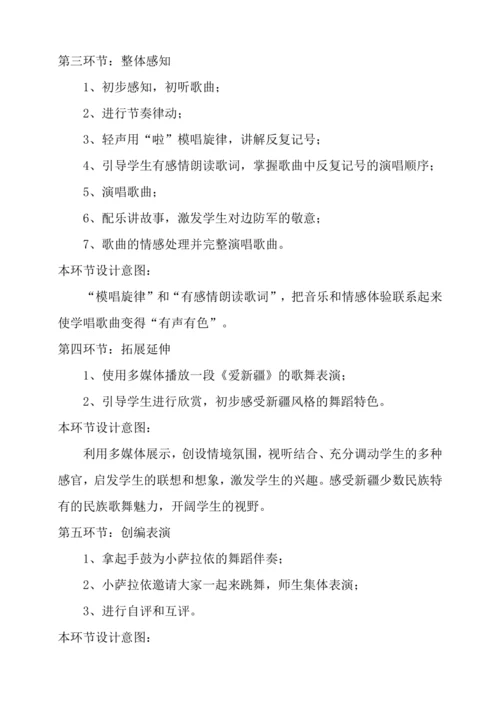 第三环节：整体感知

1、初步感知，初听歌曲；

2、进行节奏律动；

3、轻声用“啦”模唱旋律，讲解反复记号；

4、引导学生有感情朗读歌词，掌握歌曲中反复记号的演唱顺序；

5、演唱歌曲；

6、配乐讲故事，激发学生对边防军的敬意；

7、歌曲的情感处理并完整演唱歌曲。

本环节设计意图：

“模唱旋律”和“有感情朗读歌词”，把音乐和情感体验联系起来使学唱歌曲变得“有声有色”。

第四环节：拓展延伸

1、使用多媒体播放一段《爱新疆》的歌舞表演；

2、引导学生进行欣赏，初步感受新疆风格的舞蹈特色。

本环节设计意图：

利用多媒体展示，创设情境氛围，视听结合、充分调动学生的多种感官，启发学生的联想和想象，激发学生的兴趣。感受新疆少数民族特有的民族歌舞魅力，开阔学生的视野。

第五环节：创编表演

1、拿起手鼓为小萨拉依的舞蹈伴奏；

2、小萨拉依邀请大家一起来跳舞，师生集体表演；

3、进行自评和互评。

本环节设计意图：